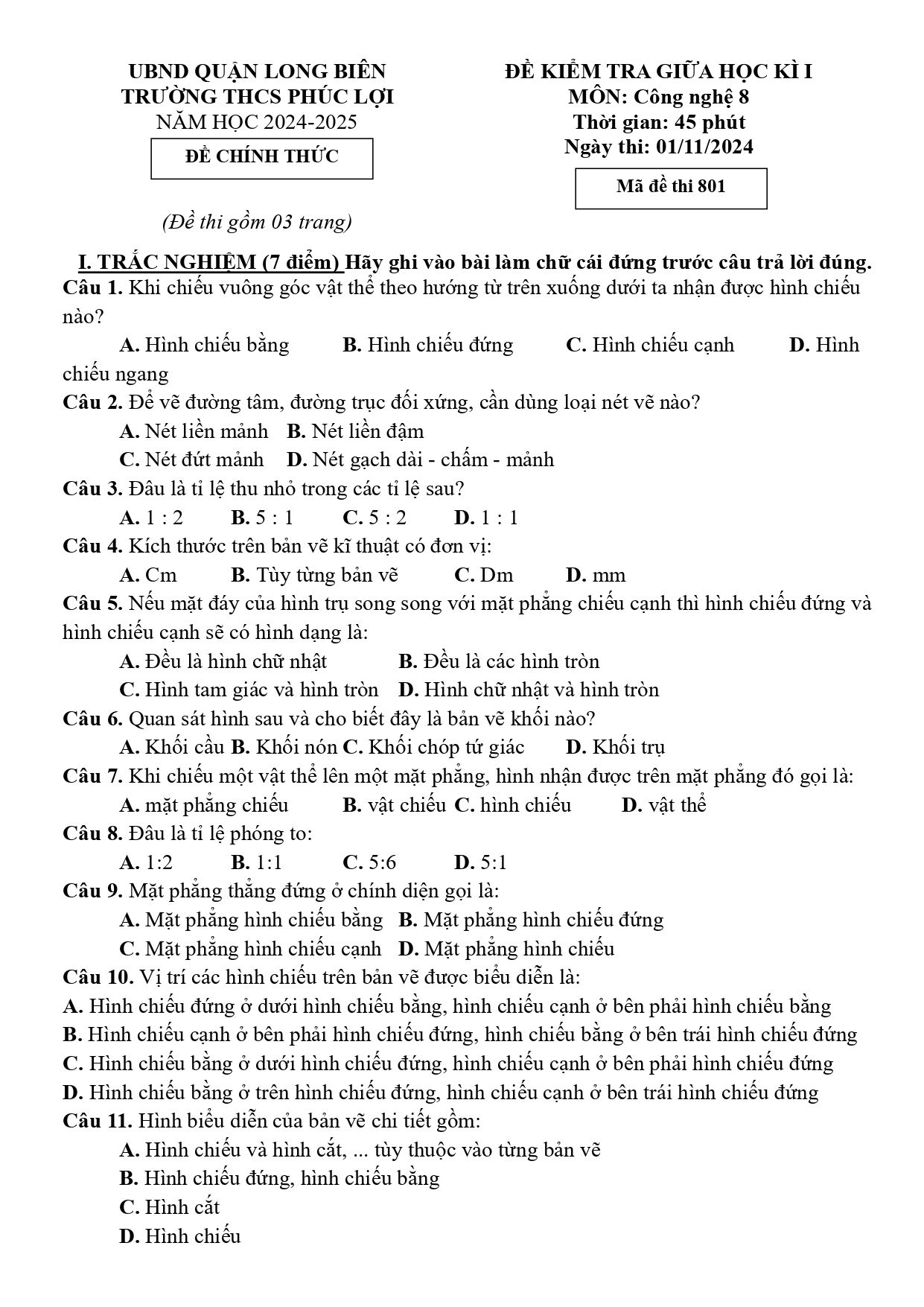 UBND QUẬN LONG BIÊN
TRƯỜNG THCS PHÚC LỢI
NĂM HỌC 2024-2025

ĐỀ CHÍNH THỨC

(Đề thi gồm 03 trang)

ĐỀ KIỂM TRA GIỮA HỌC KÌ I
MÔN: Công nghệ 8
Thời gian: 45 phút
Ngày thi: 01/11/2024

Mã đề thi 801

I. TRẮC NGHIỆM (7 điểm) Hãy ghi vào bài làm chữ cái đứng trước câu trả lời đúng.

Câu 1. Khi chiếu vuông góc vật thể theo hướng từ trên xuống dưới ta nhận được hình chiếu nào?
A. Hình chiếu bằng B. Hình chiếu đứng C. Hình chiếu cạnh D. Hình chiếu ngang

Câu 2. Để vẽ đường tâm, đường trục đối xứng, cần dùng loại nét vẽ nào?
A. Nét liền mảnh B. Nét liền đậm
C. Nét đứt mảnh D. Nét gạch dài - chấm - mảnh

Câu 3. Đâu là tỉ lệ thu nhỏ trong các tỉ lệ sau?
A. 1 : 2 B. 5 : 1 C. 5 : 2 D. 1 : 1

Câu 4. Kích thước trên bản vẽ kĩ thuật có đơn vị:
A. Cm B. Tùy từng bản vẽ C. Dm D. mm

Câu 5. Nếu mặt đáy của hình trụ song song với mặt phẳng chiếu cạnh thì hình chiếu đứng và hình chiếu cạnh sẽ có hình dạng là:
A. Đều là hình chữ nhật B. Đều là các hình tròn
C. Hình tam giác và hình tròn D. Hình chữ nhật và hình tròn

Câu 6. Quan sát hình sau và cho biết đây là bản vẽ khối nào?
A. Khối cầu B. Khối nón C. Khối chóp tứ giác D. Khối trụ

Câu 7. Khi chiếu một vật thể lên một mặt phẳng, hình nhận được trên mặt phẳng đó gọi là:
A. mặt phẳng chiếu B. vật chiếu C. hình chiếu D. vật thể

Câu 8. Đâu là tỉ lệ phóng to:
A. 1:2 B. 1:1 C. 5:6 D. 5:1

Câu 9. Mặt phẳng thẳng đứng ở chính diện gọi là:
A. Mặt phẳng hình chiếu bằng B. Mặt phẳng hình chiếu đứng
C. Mặt phẳng hình chiếu cạnh D. Mặt phẳng hình chiếu

Câu 10. Vị trí các hình chiếu trên bản vẽ được biểu diễn là:
A. Hình chiếu đứng ở dưới hình chiếu bằng, hình chiếu cạnh ở bên phải hình chiếu bằng
B. Hình chiếu cạnh ở bên phải hình chiếu đứng, hình chiếu bằng ở bên trái hình chiếu đứng
C. Hình chiếu bằng ở dưới hình chiếu đứng, hình chiếu cạnh ở bên phải hình chiếu đứng
D. Hình chiếu bằng ở trên hình chiếu đứng, hình chiếu cạnh ở bên trái hình chiếu đứng

Câu 11. Hình biểu diễn của bản vẽ chi tiết gồm:
A. Hình chiếu và hình cắt, ... tùy thuộc vào từng bản vẽ
B. Hình chiếu đứng, hình chiếu bằng
C. Hình cắt
D. Hình chiếu